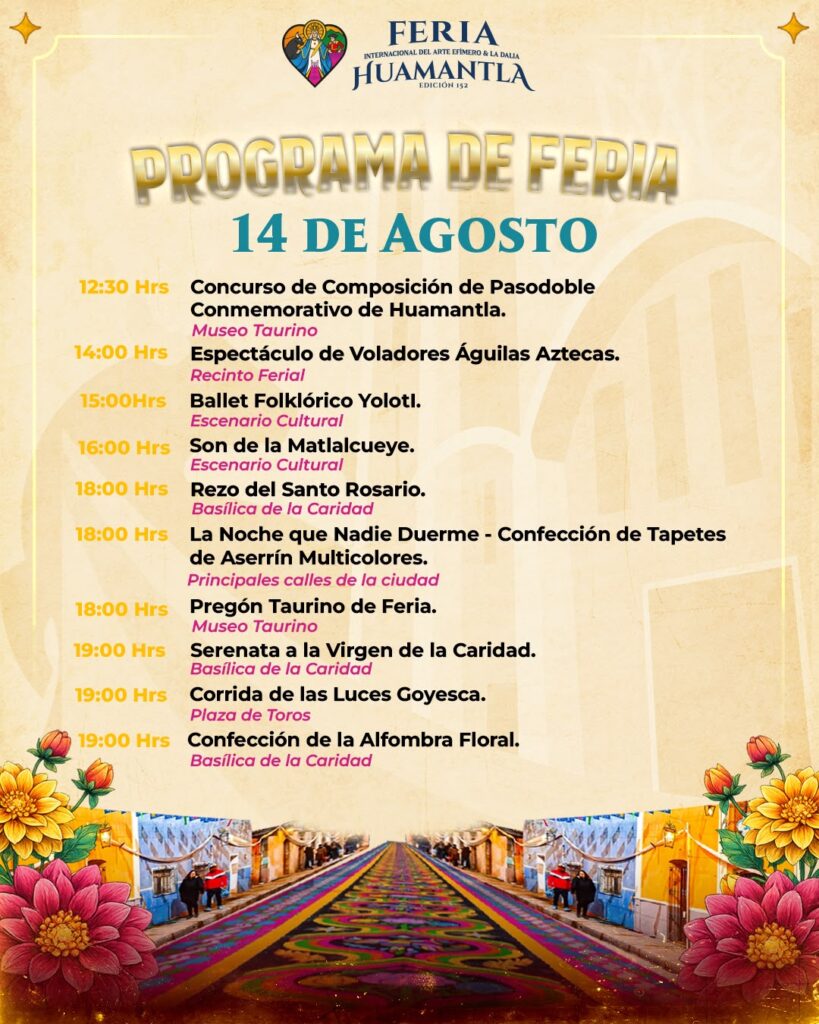 FERIA
INTERNACIONAL DEL ARTE EFÍMERO & LA DALIA
HUAMANTLA
EDICIÓN 152

PROGRAMA DE FERIA
14 DE AGOSTO

12:30 Hrs Concurso de Composición de Pasodoble Conmemorativo de Huamantla.
Museo Taurino

14:00 Hrs Espectáculo de Voladores Águilas Aztecas.
Recinto Ferial

15:00Hrs Ballet Folklórico Yolotl.
Escenario Cultural

16:00 Hrs Son de la Matlalcueye.
Escenario Cultural

18:00 Hrs Rezo del Santo Rosario.
Basílica de la Caridad

18:00 Hrs La Noche que Nadie Duerme - Confección de Tapetes de Aserrín Multicolores.
Principales calles de la ciudad

18:00 Hrs Pregón Taurino de Feria.
Museo Taurino

19:00 Hrs Serenata a la Virgen de la Caridad.
Basílica de la Caridad

19:00 Hrs Corrida de las Luces Goyesca.
Plaza de Toros

19:00 Hrs Confección de la Alfombra Floral.
Basílica de la Caridad